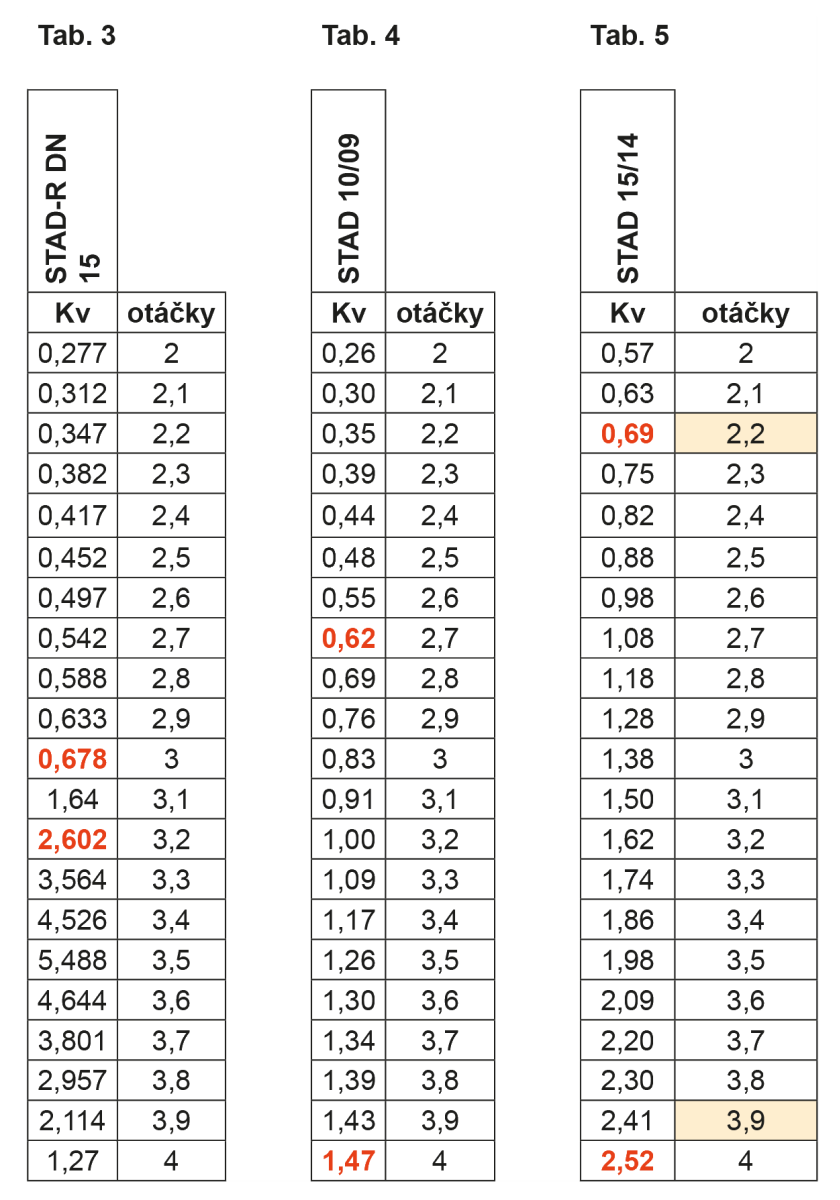 Tab. 3

| STAD-R DN 15 | |
|---|---|
| Kv | otáčky |
| 0,277 | 2 |
| 0,312 | 2,1 |
| 0,347 | 2,2 |
| 0,382 | 2,3 |
| 0,417 | 2,4 |
| 0,452 | 2,5 |
| 0,497 | 2,6 |
| 0,542 | 2,7 |
| 0,588 | 2,8 |
| 0,633 | 2,9 |
| 0,678 | 3 |
| 1,64 | 3,1 |
| 2,602 | 3,2 |
| 3,564 | 3,3 |
| 4,526 | 3,4 |
| 5,488 | 3,5 |
| 4,644 | 3,6 |
| 3,801 | 3,7 |
| 2,957 | 3,8 |
| 2,114 | 3,9 |
| 1,27 | 4 |

Tab. 4

| STAD 10/09 | |
|---|---|
| Kv | otáčky |
| 0,26 | 2 |
| 0,30 | 2,1 |
| 0,35 | 2,2 |
| 0,39 | 2,3 |
| 0,44 | 2,4 |
| 0,48 | 2,5 |
| 0,55 | 2,6 |
| 0,62 | 2,7 |
| 0,69 | 2,8 |
| 0,76 | 2,9 |
| 0,83 | 3 |
| 0,91 | 3,1 |
| 1,00 | 3,2 |
| 1,09 | 3,3 |
| 1,17 | 3,4 |
| 1,26 | 3,5 |
| 1,30 | 3,6 |
| 1,34 | 3,7 |
| 1,39 | 3,8 |
| 1,43 | 3,9 |
| 1,47 | 4 |

Tab. 5

| STAD 15/14 | |
|---|---|
| Kv | otáčky |
| 0,57 | 2 |
| 0,63 | 2,1 |
| 0,69 | 2,2 |
| 0,75 | 2,3 |
| 0,82 | 2,4 |
| 0,88 | 2,5 |
| 0,98 | 2,6 |
| 1,08 | 2,7 |
| 1,18 | 2,8 |
| 1,28 | 2,9 |
| 1,38 | 3 |
| 1,50 | 3,1 |
| 1,62 | 3,2 |
| 1,74 | 3,3 |
| 1,86 | 3,4 |
| 1,98 | 3,5 |
| 2,09 | 3,6 |
| 2,20 | 3,7 |
| 2,30 | 3,8 |
| 2,41 | 3,9 |
| 2,52 | 4 |